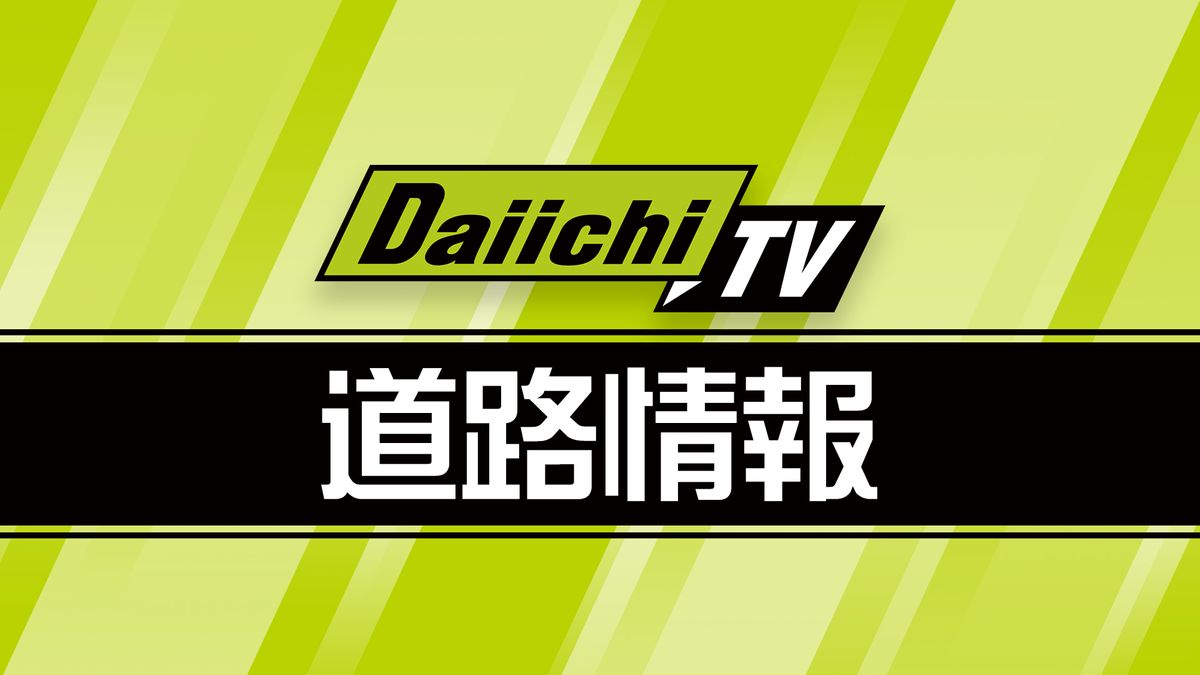 Daiichi TV

道路情報